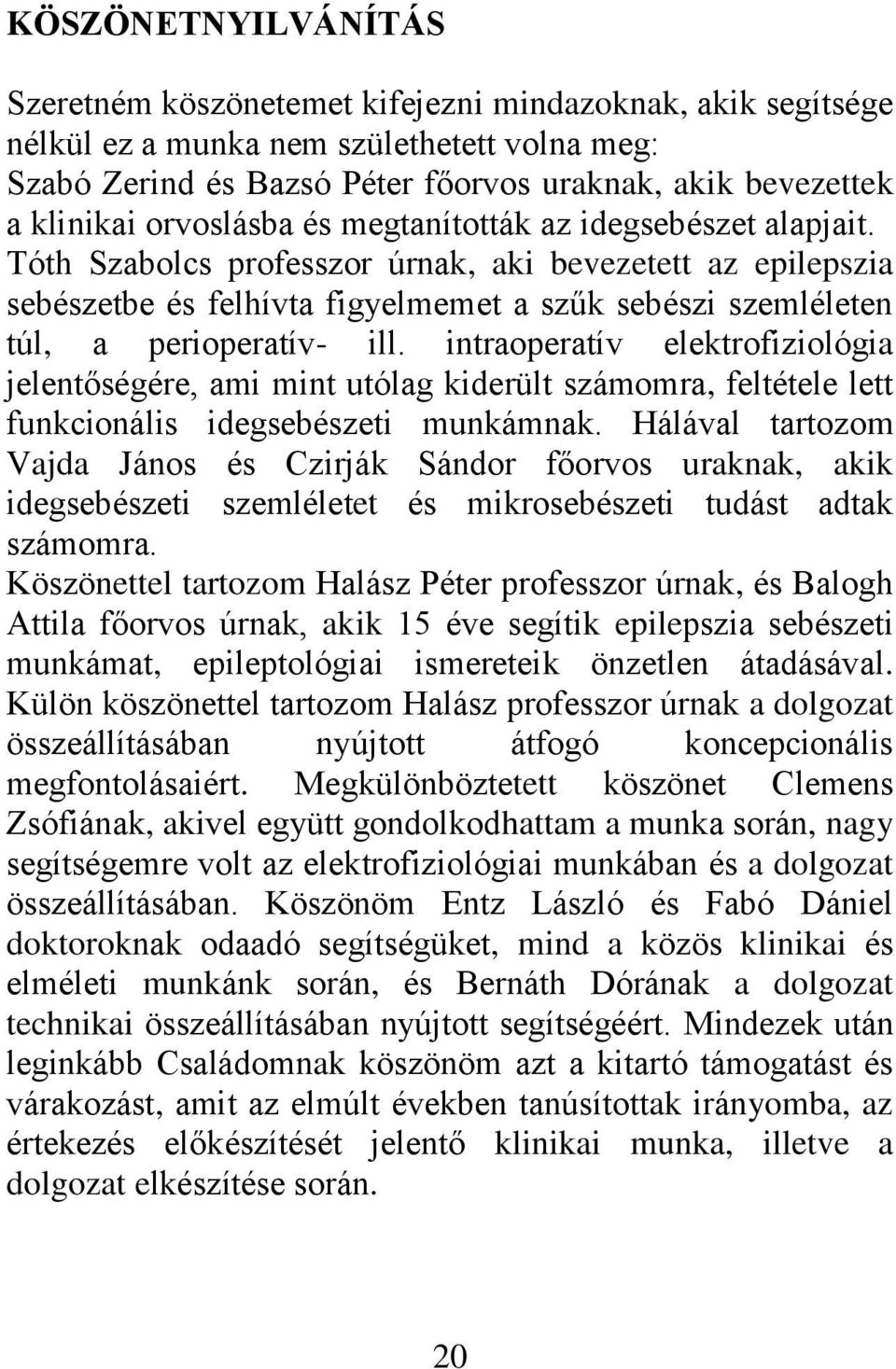 KÖSZÖNETNYILVÁNÍTÁS

Szeretném köszönetemet kifejezni mindazoknak, akik segítsége nélkül ez a munka nem születhetett volna meg:
Szabó Zerind és Bazsó Péter főorvos uraknak, akik bevezettek a klinikai orvoslásba és megtanították az idegsebészet alapjait. Tóth Szabolcs professzor úrnak, aki bevezetett az epilepszia sebészetbe és felhívta figyelmemet a szűk sebészi szemléleten túl, a perioperatív- ill. intraoperatív elektrofiziológia jelentőségére, ami mint utólag kiderült számomra, feltétele lett funkcionális idegsebészeti munkámnak. Hálával tartozom Vajda János és Czirják Sándor főorvos uraknak, akik idegsebészeti szemléletet és mikrosebészeti tudást adtak számomra.
Köszönettel tartozom Halász Péter professzor úrnak, és Balogh Attila főorvos úrnak, akik 15 éve segítik epilepszia sebészeti munkámat, epileptológiai ismereteik önzetlen átadásával. Külön köszönettel tartozom Halász professzor úrnak a dolgozat összeállításában nyújtott átfogó koncepcionális megfontolásaiért. Megkülönböztetett köszönet Clemens Zsófiának, akivel együtt gondolkodhattam a munka során, nagy segítségemre volt az elektrofiziológiai munkában és a dolgozat összeállításában. Köszönöm Entz László és Fabó Dániel doktoroknak odaadó segítségüket, mind a közös klinikai és elméleti munkánk során, és Bernáth Dórának a dolgozat technikai összeállításában nyújtott segítségéért. Mindezek után leginkább Családomnak köszönöm azt a kitartó támogatást és várakozást, amit az elmúlt években tanúsítottak irányomba, az értekezés előkészítését jelentő klinikai munka, illetve a dolgozat elkészítése során.

20